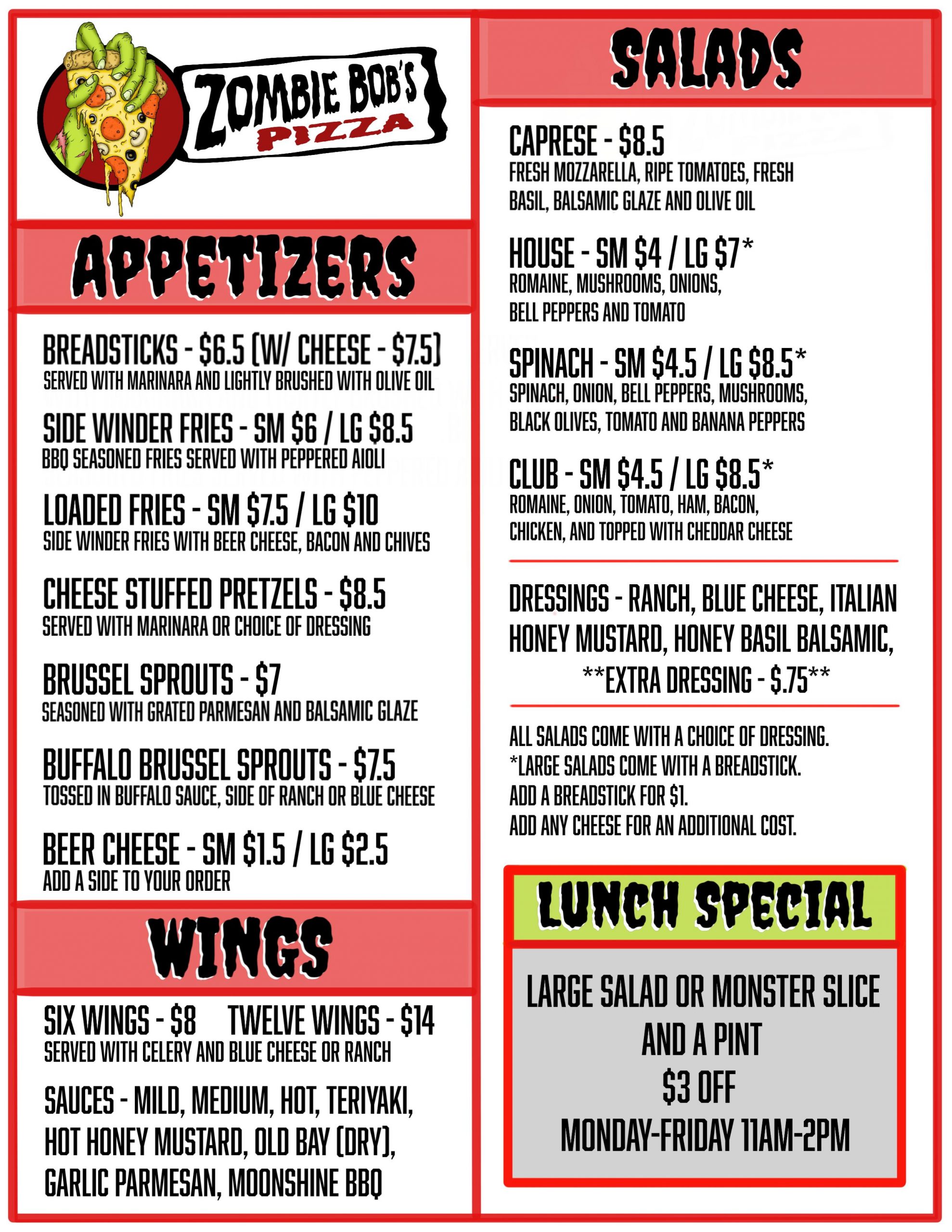 ZOMBIE BOB'S
PIZZA

APPETIZERS

BREADSTICKS - $6.5 (W/ CHEESE - $7.5)
SERVED WITH MARINARA AND LIGHTLY BRUSHED WITH OLIVE OIL

SIDE WINDER FRIES - SM $6 / LG $8.5
BBQ SEASONED FRIES SERVED WITH PEPPERED AIOLI

LOADED FRIES - SM $7.5 / LG $10
SIDE WINDER FRIES WITH BEER CHEESE, BACON AND CHIVES

CHEESE STUFFED PRETZELS - $8.5
SERVED WITH MARINARA OR CHOICE OF DRESSING

BRUSSEL SPROUTS - $7
SEASONED WITH GRATED PARMESAN AND BALSAMIC GLAZE

BUFFALO BRUSSEL SPROUTS - $7.5
TOSSED IN BUFFALO SAUCE, SIDE OF RANCH OR BLUE CHEESE

BEER CHEESE - SM $1.5 / LG $2.5
ADD A SIDE TO YOUR ORDER

WINGS

SIX WINGS - $8 TWELVE WINGS - $14
SERVED WITH CELERY AND BLUE CHEESE OR RANCH

SAUCES - MILD, MEDIUM, HOT, TERIYAKI, HOT HONEY MUSTARD, OLD BAY (DRY), GARLIC PARMESAN, MOONSHINE BBQ

SALADS

CAPRESE - $8.5
FRESH MOZZARELLA, RIPE TOMATOES, FRESH BASIL, BALSAMIC GLAZE AND OLIVE OIL

HOUSE - SM $4 / LG $7*
ROMAINE, MUSHROOMS, ONIONS, BELL PEPPERS AND TOMATO

SPINACH - SM $4.5 / LG $8.5*
SPINACH, ONION, BELL PEPPERS, MUSHROOMS, BLACK OLIVES, TOMATO AND BANANA PEPPERS

CLUB - SM $4.5 / LG $8.5*
ROMAINE, ONION, TOMATO, HAM, BACON, CHICKEN, AND TOPPED WITH CHEDDAR CHEESE

DRESSINGS - RANCH, BLUE CHEESE, ITALIAN HONEY MUSTARD, HONEY BASIL BALSAMIC,
**EXTRA DRESSING - $.75**

ALL SALADS COME WITH A CHOICE OF DRESSING.
*LARGE SALADS COME WITH A BREADSTICK.
ADD A BREADSTICK FOR $1.
ADD ANY CHEESE FOR AN ADDITIONAL COST.

LUNCH SPECIAL

LARGE SALAD OR MONSTER SLICE
AND A PINT
$3 OFF
MONDAY-FRIDAY 11AM-2PM